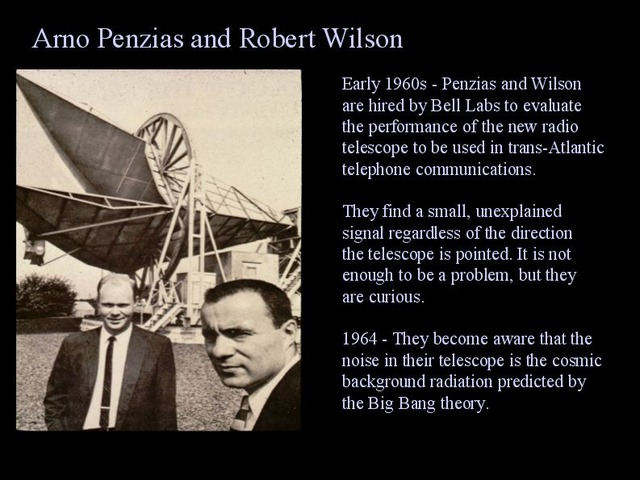 Arno Penzias and Robert Wilson

Early 1960s - Penzias and Wilson are hired by Bell Labs to evaluate the performance of the new radio telescope to be used in trans-Atlantic telephone communications.

They find a small, unexplained signal regardless of the direction the telescope is pointed. It is not enough to be a problem, but they are curious.

1964 - They become aware that the noise in their telescope is the cosmic background radiation predicted by the Big Bang theory.